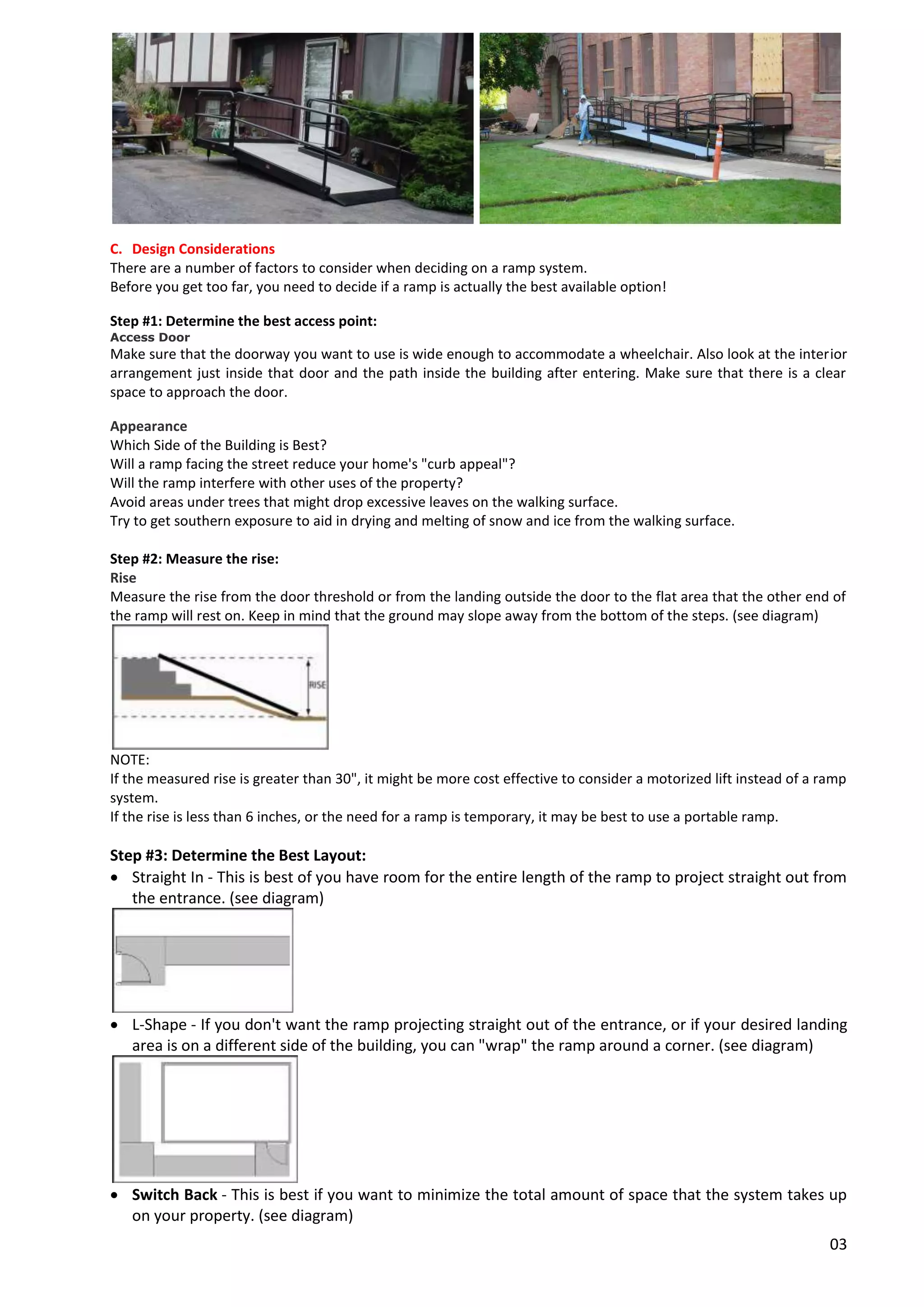 C. Design Considerations
There are a number of factors to consider when deciding on a ramp system.
Before you get too far, you need to decide if a ramp is actually the best available option!

Step #1: Determine the best access point:
Access Door
Make sure that the doorway you want to use is wide enough to accommodate a wheelchair. Also look at the interior arrangement just inside that door and the path inside the building after entering. Make sure that there is a clear space to approach the door.

Appearance
Which Side of the Building is Best?
Will a ramp facing the street reduce your home's "curb appeal"?
Will the ramp interfere with other uses of the property?
Avoid areas under trees that might drop excessive leaves on the walking surface.
Try to get southern exposure to aid in drying and melting of snow and ice from the walking surface.

Step #2: Measure the rise:
Rise
Measure the rise from the door threshold or from the landing outside the door to the flat area that the other end of the ramp will rest on. Keep in mind that the ground may slope away from the bottom of the steps. (see diagram)

RISE

NOTE:
If the measured rise is greater than 30", it might be more cost effective to consider a motorized lift instead of a ramp system.
If the rise is less than 6 inches, or the need for a ramp is temporary, it may be best to use a portable ramp.

Step #3: Determine the Best Layout:
• Straight In - This is best of you have room for the entire length of the ramp to project straight out from the entrance. (see diagram)
• L-Shape - If you don't want the ramp projecting straight out of the entrance, or if your desired landing area is on a different side of the building, you can "wrap" the ramp around a corner. (see diagram)
• Switch Back - This is best if you want to minimize the total amount of space that the system takes up on your property. (see diagram)

03